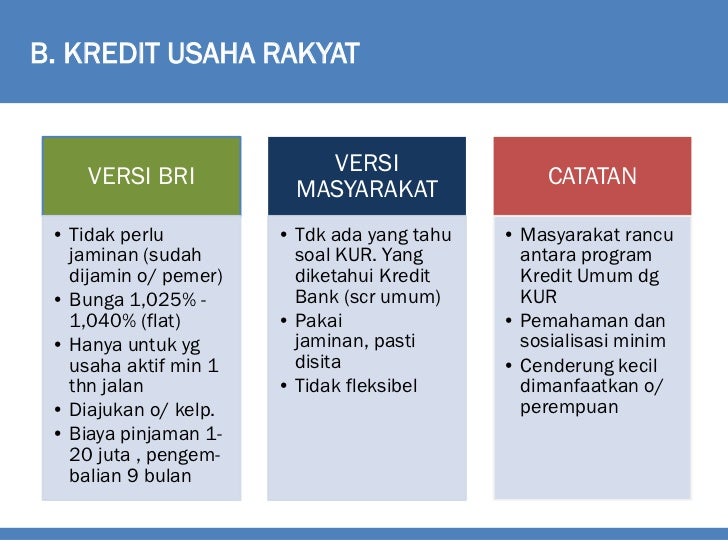 B. KREDIT USAHA RAKYAT

VERSI BRI

• Tidak perlu jaminan (sudah dijamin o/ pemer)
• Bunga 1,025% - 1,040% (flat)
• Hanya untuk yg usaha aktif min 1 thn jalan
• Diajukan o/ kelp.
• Biaya pinjaman 1-20 juta , pengembalian 9 bulan

VERSI MASYARAKAT

• Tdk ada yang tahu soal KUR. Yang diketahui Kredit Bank (scr umum)
• Pakai jaminan, pasti disita
• Tidak fleksibel

CATATAN

• Masyarakat rancu antara program Kredit Umum dg KUR
• Pemahaman dan sosialisasi minim
• Cenderung kecil dimanfaatkan o/ perempuan